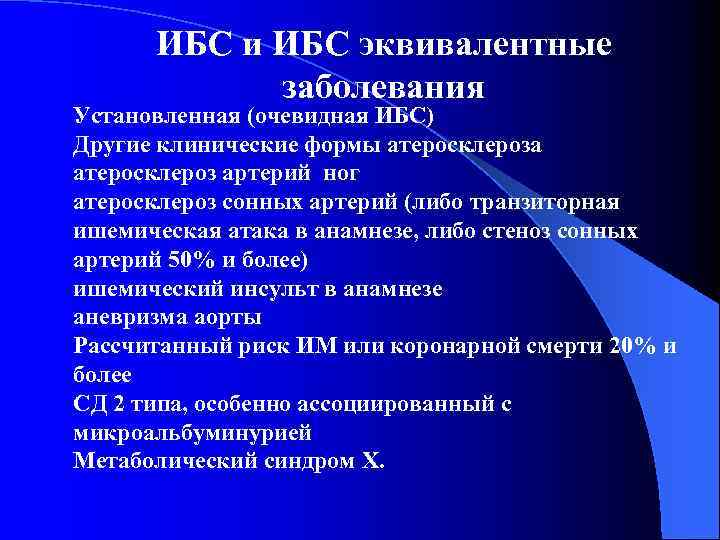 ИБС и ИБС эквивалентные заболевания

Установленная (очевидная ИБС)
Другие клинические формы атеросклероза
атеросклероз артерий ног
атеросклероз сонных артерий (либо транзиторная ишемическая атака в анамнезе, либо стеноз сонных артерий 50% и более)
ишемический инсульт в анамнезе
аневризма аорты
Рассчитанный риск ИМ или коронарной смерти 20% и более
СД 2 типа, особенно ассоциированный с микроальбуминурией
Метаболический синдром Х.